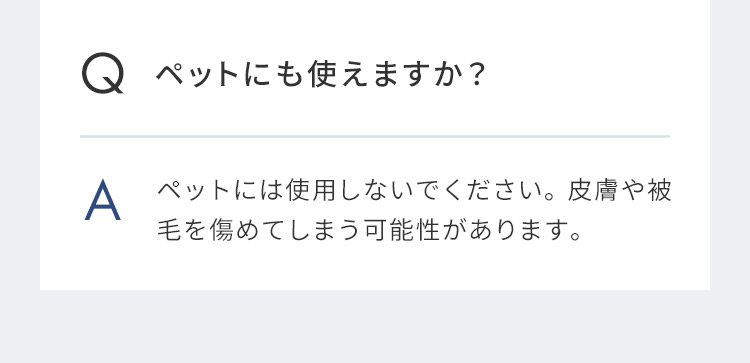 Q ペットにも使えますか？

A ペットには使用しないでください。皮膚や被毛を傷めてしまう可能性があります。